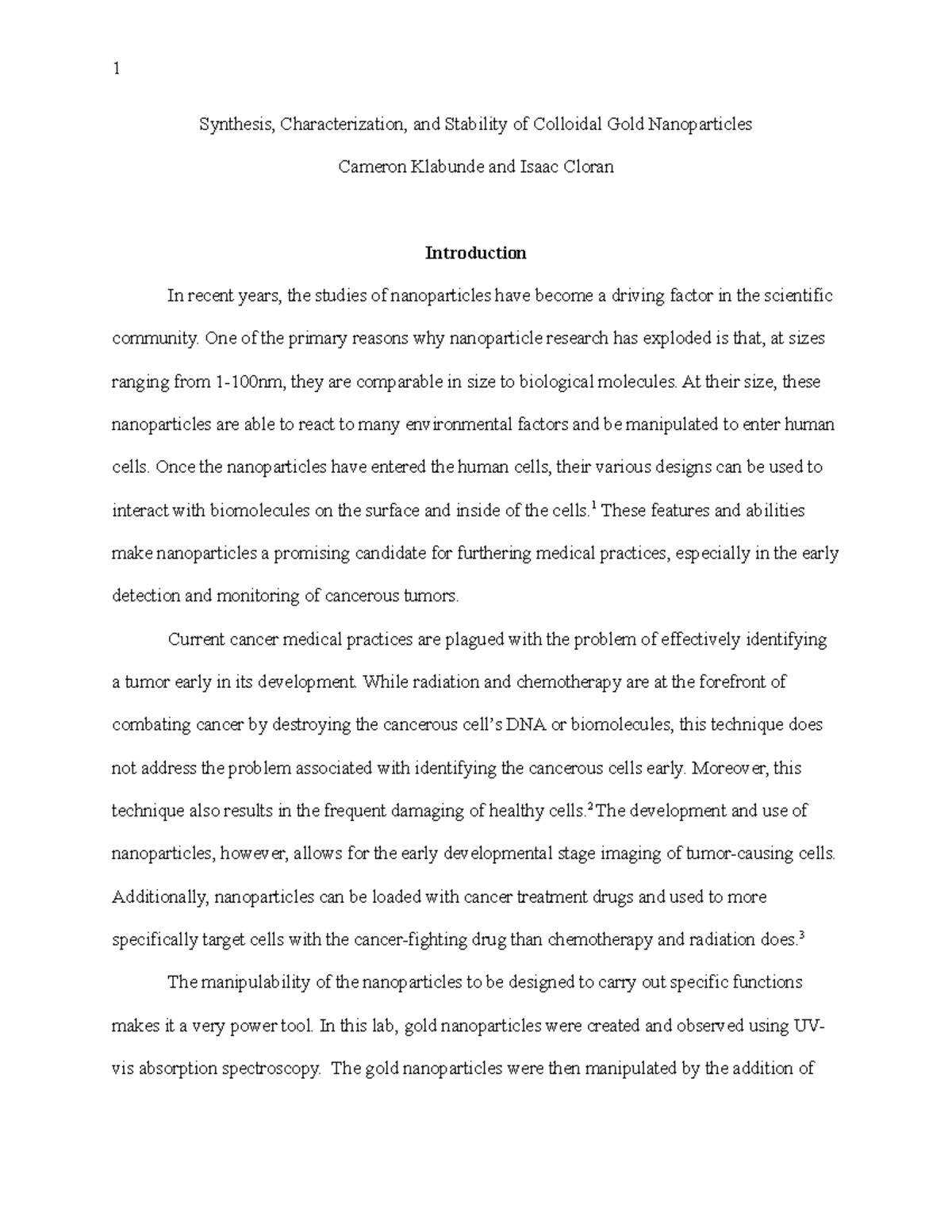 1

Synthesis, Characterization, and Stability of Colloidal Gold Nanoparticles

Cameron Klabunde and Isaac Cloran

Introduction

In recent years, the studies of nanoparticles have become a driving factor in the scientific community. One of the primary reasons why nanoparticle research has exploded is that, at sizes ranging from 1-100nm, they are comparable in size to biological molecules. At their size, these nanoparticles are able to react to many environmental factors and be manipulated to enter human cells. Once the nanoparticles have entered the human cells, their various designs can be used to interact with biomolecules on the surface and inside of the cells.$^1$ These features and abilities make nanoparticles a promising candidate for furthering medical practices, especially in the early detection and monitoring of cancerous tumors.

Current cancer medical practices are plagued with the problem of effectively identifying a tumor early in its development. While radiation and chemotherapy are at the forefront of combating cancer by destroying the cancerous cell's DNA or biomolecules, this technique does not address the problem associated with identifying the cancerous cells early. Moreover, this technique also results in the frequent damaging of healthy cells.$^2$ The development and use of nanoparticles, however, allows for the early developmental stage imaging of tumor-causing cells. Additionally, nanoparticles can be loaded with cancer treatment drugs and used to more specifically target cells with the cancer-fighting drug than chemotherapy and radiation does.$^3$

The manipulability of the nanoparticles to be designed to carry out specific functions makes it a very power tool. In this lab, gold nanoparticles were created and observed using UV-vis absorption spectroscopy. The gold nanoparticles were then manipulated by the addition of